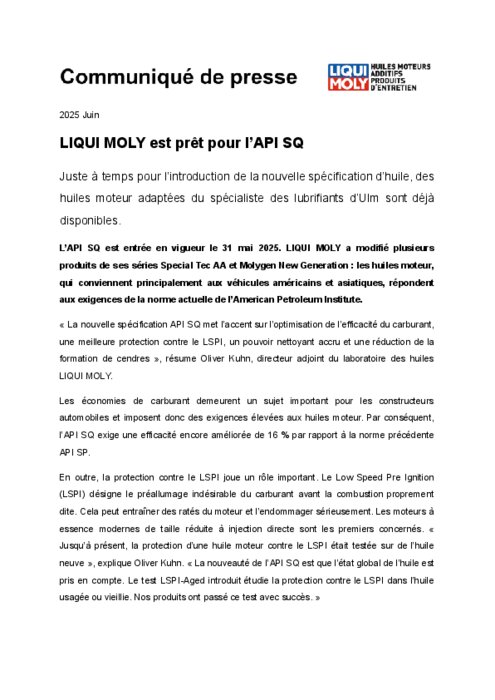 Communiqué de presse

LIQUI MOLY

HUILES MOTEURS
ADDITIFS
PRODUITS
D'ENTRETIEN

2025 Juin

LIQUI MOLY est prêt pour l'API SQ

Juste à temps pour l'introduction de la nouvelle spécification d'huile, des huiles moteur adaptées du spécialiste des lubrifiants d'Ulm sont déjà disponibles.

L'API SQ est entrée en vigueur le 31 mai 2025. LIQUI MOLY a modifié plusieurs produits de ses séries Special Tec AA et Molygen New Generation : les huiles moteur, qui conviennent principalement aux véhicules américains et asiatiques, répondent aux exigences de la norme actuelle de l'American Petroleum Institute.

« La nouvelle spécification API SQ met l'accent sur l'optimisation de l'efficacité du carburant, une meilleure protection contre le LSPI, un pouvoir nettoyant accru et une réduction de la formation de cendres », résume Oliver Kuhn, directeur adjoint du laboratoire des huiles LIQUI MOLY.

Les économies de carburant demeurent un sujet important pour les constructeurs automobiles et imposent donc des exigences élevées aux huiles moteur. Par conséquent, l'API SQ exige une efficacité encore améliorée de 16 % par rapport à la norme précédente API SP.

En outre, la protection contre le LSPI joue un rôle important. Le Low Speed Pre Ignition (LSPI) désigne le préallumage indésirable du carburant avant la combustion proprement dite. Cela peut entraîner des ratés du moteur et l'endommager sérieusement. Les moteurs à essence modernes de taille réduite à injection directe sont les premiers concernés. « Jusqu'à présent, la protection d'une huile moteur contre le LSPI était testée sur de l'huile neuve », explique Oliver Kuhn. « La nouveauté de l'API SQ est que l'état global de l'huile est pris en compte. Le test LSPI-Aged introduit étudie la protection contre le LSPI dans l'huile usagée ou vieillie. Nos produits ont passé ce test avec succès. »